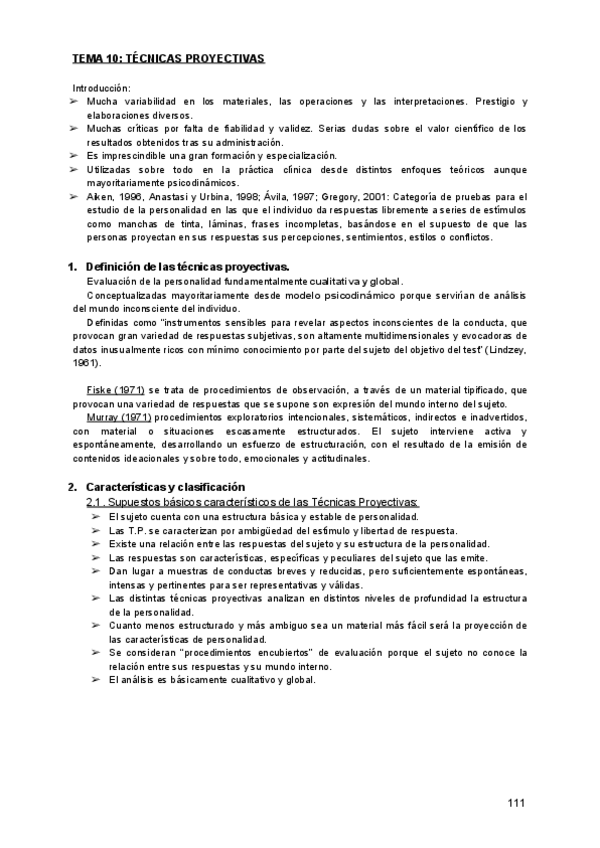 TEMA 10: TÉCNICAS PROYECTIVAS

Introducción:
➢ Mucha variabilidad en los materiales, las operaciones y las interpretaciones. Prestigio y elaboraciones diversos.
➢ Muchas críticas por falta de fiabilidad y validez. Serias dudas sobre el valor científico de los resultados obtenidos tras su administración.
➢ Es imprescindible una gran formación y especialización.
➢ Utilizadas sobre todo en la práctica clínica desde distintos enfoques teóricos aunque mayoritariamente psicodinámicos.
➢ Aiken, 1996, Anastasi y Urbina, 1998; Ávila, 1997; Gregory, 2001: Categoría de pruebas para el estudio de la personalidad en las que el individuo da respuestas libremente a series de estímulos como manchas de tinta, láminas, frases incompletas, basándose en el supuesto de que las personas proyectan en sus respuestas sus percepciones, sentimientos, estilos o conflictos.

1. Definición de las técnicas proyectivas.
Evaluación de la personalidad fundamentalmente cualitativa y global.
Conceptualizadas mayoritariamente desde modelo psicodinámico porque servirían de análisis del mundo inconsciente del individuo.
Definidas como "instrumentos sensibles para revelar aspectos inconscientes de la conducta, que provocan gran variedad de respuestas subjetivas, son altamente multidimensionales y evocadoras de datos inusualmente ricos con mínimo conocimiento por parte del sujeto del objetivo del test" (Lindzey, 1961).

Fiske (1971) se trata de procedimientos de observación, a través de un material tipificado, que provocan una variedad de respuestas que se supone son expresión del mundo interno del sujeto.
Murray (1971) procedimientos exploratorios intencionales, sistemáticos, indirectos e inadvertidos, con material o situaciones escasamente estructurados. El sujeto interviene activa y espontáneamente, desarrollando un esfuerzo de estructuración, con el resultado de la emisión de contenidos ideacionales y sobre todo, emocionales y actitudinales.

2. Características y clasificación
2.1. Supuestos básicos característicos de las Técnicas Proyectivas:
➢ El sujeto cuenta con una estructura básica y estable de personalidad.
➢ Las T.P. se caracterizan por ambigüedad del estímulo y libertad de respuesta.
➢ Existe una relación entre las respuestas del sujeto y su estructura de la personalidad.
➢ Las respuestas son características, específicas y peculiares del sujeto que las emite.
➢ Dan lugar a muestras de conductas breves y reducidas, pero suficientemente espontáneas, intensas y pertinentes para ser representativas y válidas.
➢ Las distintas técnicas proyectivas analizan en distintos niveles de profundidad la estructura de la personalidad.
➢ Cuanto menos estructurado y más ambiguo sea un material más fácil será la proyección de las características de personalidad.
➢ Se consideran "procedimientos encubiertos" de evaluación porque el sujeto no conoce la relación entre sus respuestas y su mundo interno.
➢ El análisis es básicamente cualitativo y global.

111